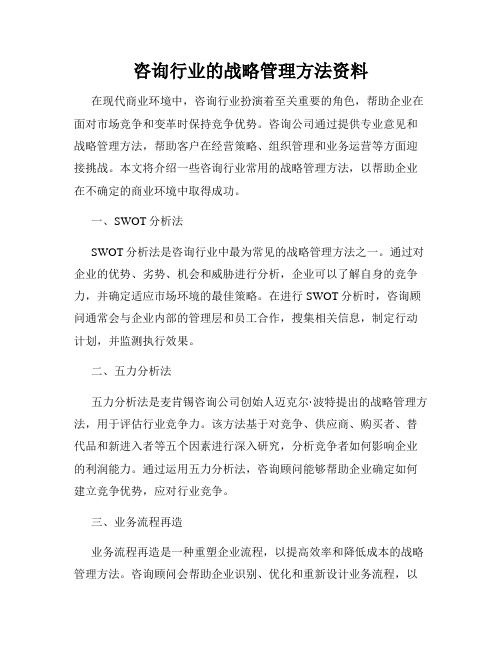 咨询行业的战略管理方法资料

在现代商业环境中，咨询行业扮演着至关重要的角色，帮助企业在面对市场竞争和变革时保持竞争优势。咨询公司通过提供专业意见和战略管理方法，帮助客户在经营策略、组织管理和业务运营等方面迎接挑战。本文将介绍一些咨询行业常用的战略管理方法，以帮助企业在不确定的商业环境中取得成功。

一、SWOT 分析法

SWOT 分析法是咨询行业中最为常见的战略管理方法之一。通过对企业的优势、劣势、机会和威胁进行分析，企业可以了解自身的竞争力，并确定适应市场环境的最佳策略。在进行 SWOT 分析时，咨询顾问通常会与企业内部的管理层和员工合作，搜集相关信息，制定行动计划，并监测执行效果。

二、五力分析法

五力分析法是麦肯锡咨询公司创始人迈克尔·波特提出的战略管理方法，用于评估行业竞争力。该方法基于对竞争、供应商、购买者、替代品和新进入者等五个因素进行深入研究，分析竞争者如何影响企业的利润能力。通过运用五力分析法，咨询顾问能够帮助企业确定如何建立竞争优势，应对行业竞争。

三、业务流程再造

业务流程再造是一种重塑企业流程，以提高效率和降低成本的战略管理方法。咨询顾问会帮助企业识别、优化和重新设计业务流程，以